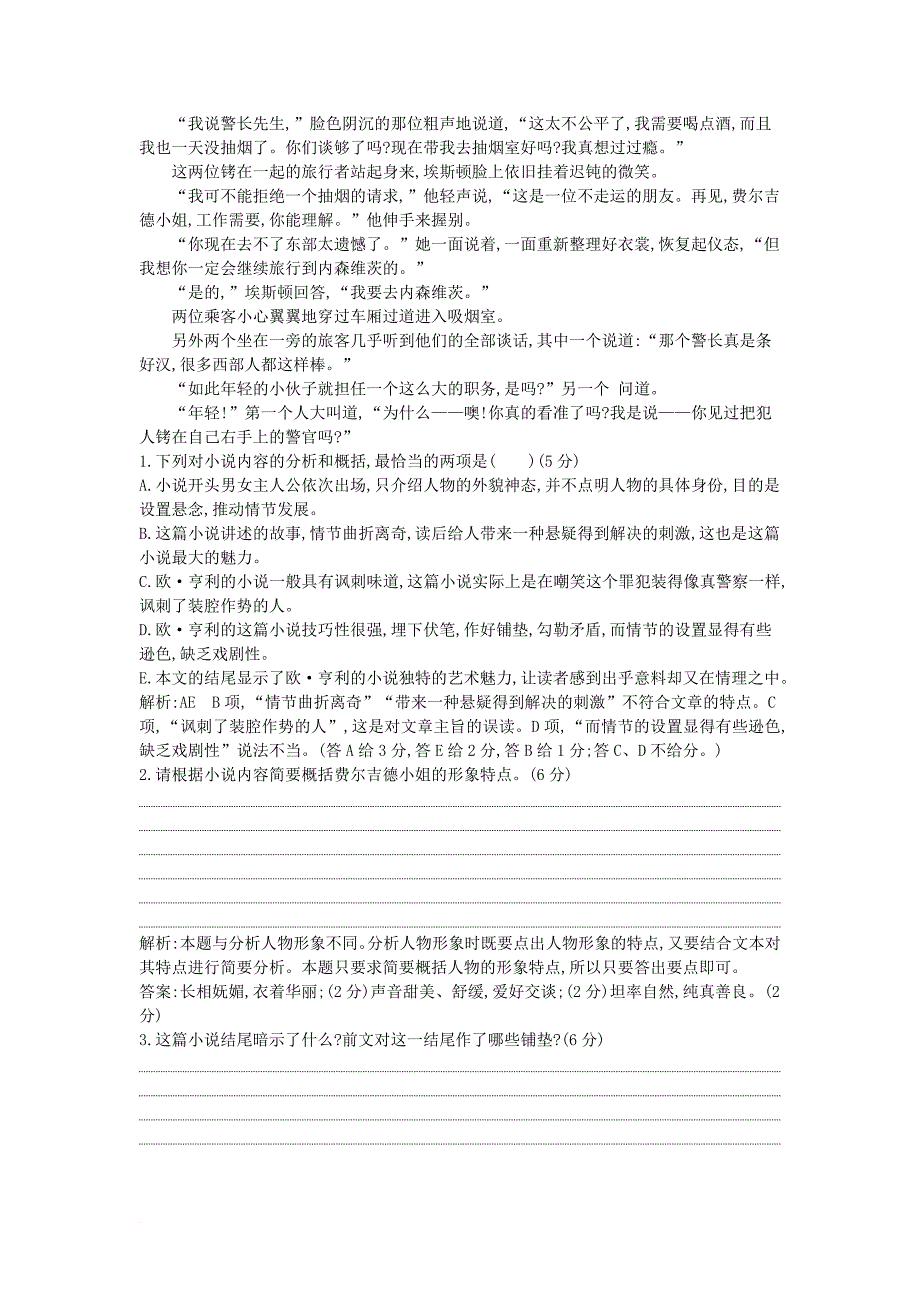 “我说警长先生,”脸色阴沉的那位粗声地说道,“这太不公平了,我需要喝点酒,而且我也一天没抽烟了。你们谈够了吗?现在带我去抽烟室好吗?我真想过过瘾。”

这两位铐在一起的旅行者站起身来,埃斯顿脸上依旧挂着迟钝的微笑。

“我可不能拒绝一个抽烟的请求,”他轻声说,“这是一位不走运的朋友。再见,费尔吉德小姐,工作需要,你能理解。”他伸手来握别。

“你现在去不了东部太遗憾了。”她一面说着,一面重新整理好衣裳,恢复起仪态,“但我想你一定会继续旅行到内森维茨的。”

“是的,”埃斯顿回答,“我要去内森维茨。”

两位乘客小心翼翼地穿过车厢过道进入吸烟室。

另外两个坐在一旁的旅客几乎听到他们的全部谈话,其中一个说道:“那个警长真是条好汉,很多西部人都这样棒。”

“如此年轻的小伙子就担任一个这么大的职务,是吗?”另一个 问道。

“年轻!”第一个人大叫道,“为什么——噢!你真的看准了吗?我是说——你见过把犯人铐在自己右手上的警官吗?”

1.下列对小说内容的分析和概括,最恰当的两项是( )(5分)

A.小说开头男女主人公依次出场,只介绍人物的外貌神态,并不点明人物的具体身份,目的是设置悬念,推动情节发展。

B.这篇小说讲述的故事,情节曲折离奇,读后给人带来一种悬疑得到解决的刺激,这也是这篇小说最大的魅力。

C.欧·亨利的小说一般具有讽刺味道,这篇小说实际上是在嘲笑这个罪犯装得像真警察一样,讽刺了装腔作势的人。

D.欧·亨利的这篇小说技巧性很强,埋下伏笔,作好铺垫,勾勒矛盾,而情节的设置显得有些逊色,缺乏戏剧性。

E.本文的结尾显示了欧·亨利的小说独特的艺术魅力,让读者感到出乎意料却又在情理之中。

解析:AE B项,“情节曲折离奇”“带来一种悬疑得到解决的刺激”不符合文章的特点。C项,“讽刺了装腔作势的人”,这是对文章主旨的误读。D项,“而情节的设置显得有些逊色,缺乏戏剧性”说法不当。(答A给3分,答E给2分,答B给1分;答C、D不给分。)

2.请根据小说内容简要概括费尔吉德小姐的形象特点。(6分)

解析:本题与分析人物形象不同。分析人物形象时既要点出人物形象的特点,又要结合文本对其特点进行简要分析。本题只要求简要概括人物的形象特点,所以只要答出要点即可。

答案:长相妩媚,衣着华丽;(2分)声音甜美、舒缓,爱好交谈;(2分)坦率自然,纯真善良。(2分)

3.这篇小说结尾暗示了什么?前文对这一结尾作了哪些铺垫?(6分)